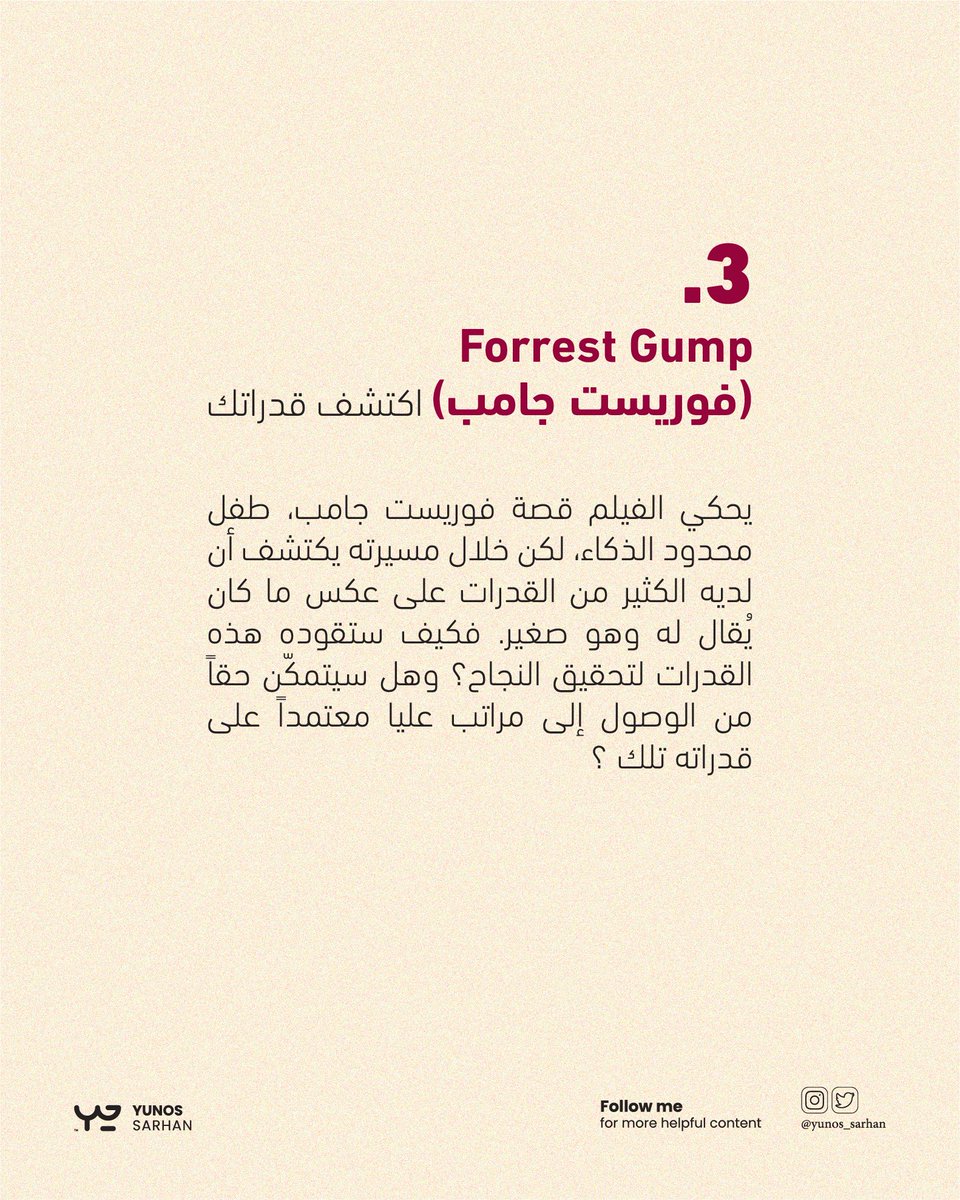 .3

Forrest Gump

(فوريست جامب) اكتشف قدراتك

يحكي الفيلم قصة فوريست جامب، طفل محدود الذكاء، لكن خلال مسيرته يكتشف أن لديه الكثير من القدرات على عكس ما كان يُقال له وهو صغير. فكيف ستقوده هذه القدرات لتحقيق النجاح؟ وهل سيتمكّن حقاً من الوصول إلى مراتب عليا معتمداً على قدراته تلك ؟

YUNOS
SARHAN

Follow me
for more helpful content

@yunos_sarhan